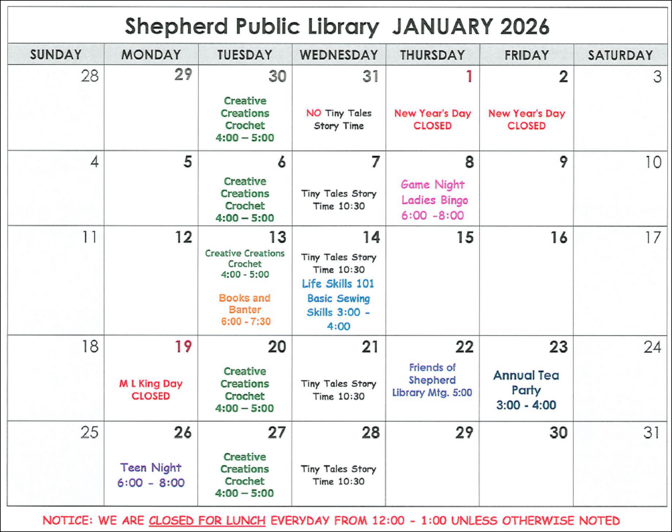 Shepherd Public Library JANUARY 2026

| SUNDAY | MONDAY | TUESDAY | WEDNESDAY | THURSDAY | FRIDAY | SATURDAY |
|---|---|---|---|---|---|---|
| 28 | 29 | 30 Creative Creations Crochet 4:00 – 5:00 | 31 NO Tiny Tales Story Time | 1 New Year's Day CLOSED | 2 New Year's Day CLOSED | 3 |
| 4 | 5 | 6 Creative Creations Crochet 4:00 – 5:00 | 7 Tiny Tales Story Time 10:30 | 8 Game Night Ladies Bingo 6:00 -8:00 | 9 | 10 |
| 11 | 12 | 13 Creative Creations Crochet 4:00 - 5:00 Books and Banter 6:00 - 7:30 | 14 Tiny Tales Story Time 10:30 Life Skills 101 Basic Sewing Skills 3:00 - 4:00 | 15 | 16 | 17 |
| 18 | 19 M L King Day CLOSED | 20 Creative Creations Crochet 4:00 – 5:00 | 21 Tiny Tales Story Time 10:30 | 22 Friends of Shepherd Library Mtg. 5:00 | 23 Annual Tea Party 3:00 - 4:00 | 24 |
| 25 | 26 Teen Night 6:00 – 8:00 | 27 Creative Creations Crochet 4:00 – 5:00 | 28 Tiny Tales Story Time 10:30 | 29 | 30 | 31 |

NOTICE: WE ARE CLOSED FOR LUNCH EVERYDAY FROM 12:00 - 1:00 UNLESS OTHERWISE NOTED